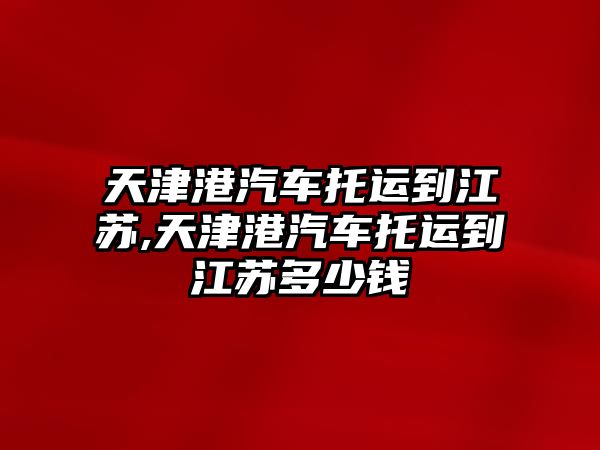 天津港汽车托运到江苏,天津港汽车托运到江苏多少钱